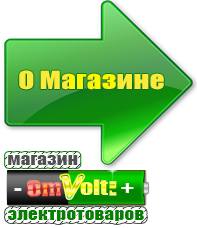 О Магазине

магазин

- OmVolt: +

электротоваров